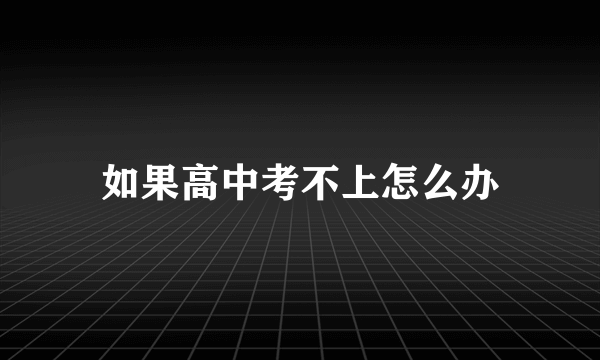 如果高中考不上怎么办